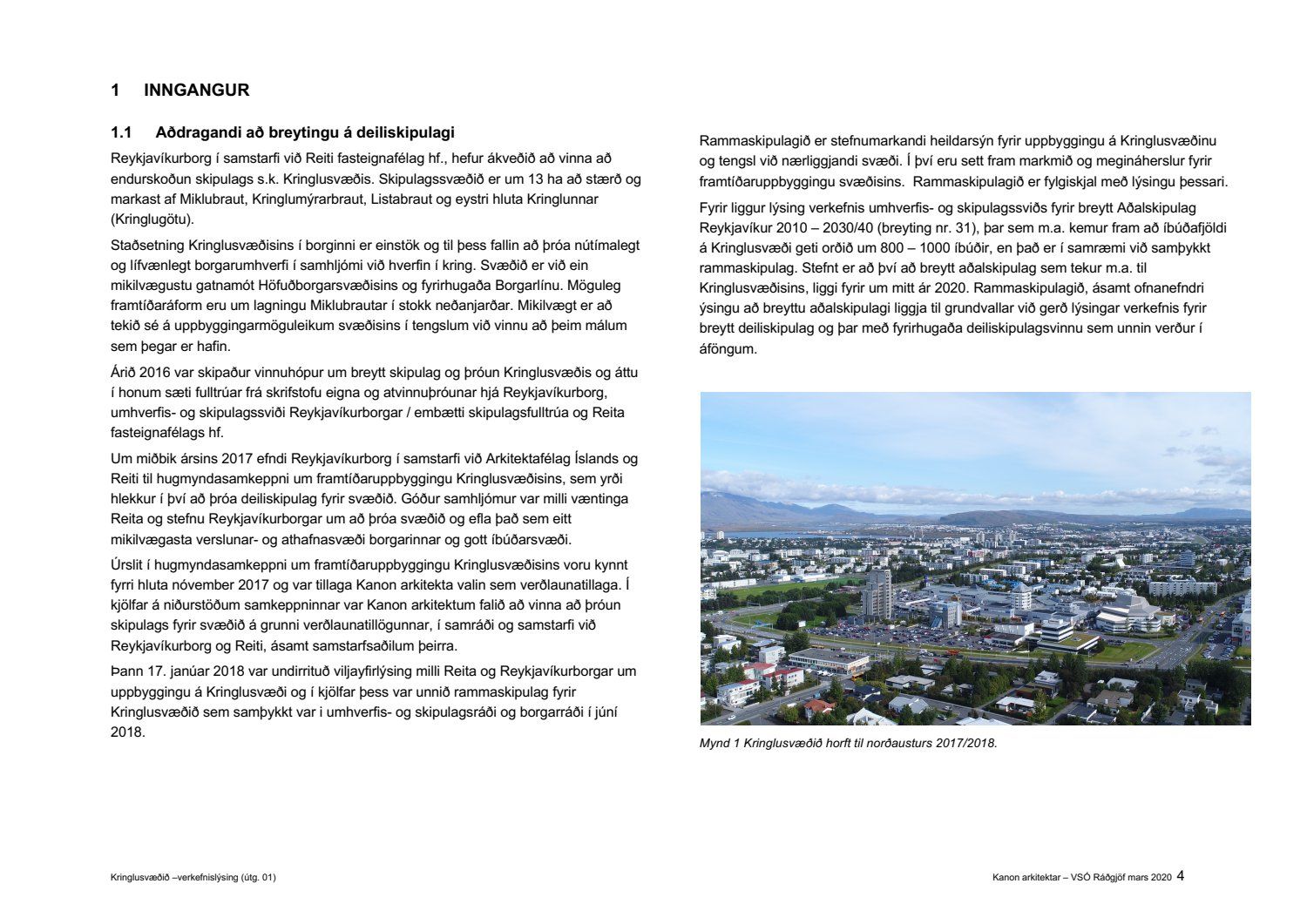 1 INNGANGUR

1.1 Aðdragandi að breytingu á deiliskipulagi

Reykjavíkurborg í samstarfi við Reiti fasteignafélag hf., hefur ákveðið að vinna að endurskoðun skipulags s.k. Kringlusvæðis. Skipulagssvæðið er um 13 ha að stærð og markast af Miklubraut, Kringlumýrarbraut, Listabraut og eystri hluta Kringlunnar (Kringlugötu).

Staðsetning Kringlusvæðisins í borginni er einstök og til þess fallin að þróa nútímalegt og lífvænlegt borgarumhverfi í samhljómi við hverfin í kring. Svæðið er við ein mikilvægustu gatnamót Höfuðborgarsvæðisins og fyrirhugaða Borgarlínu. Möguleg framtíðaráform eru um lagningu Miklubrautar í stokk neðanjarðar. Mikilvægt er að tekið sé á uppbyggingarmöguleikum svæðisins í tengslum við vinnu að þeim málum sem þegar er hafin.

Árið 2016 var skipaður vinnuhópur um breytt skipulag og þróun Kringlusvæðis og áttu í honum sæti fulltrúar frá skrifstofu eigna og atvinnuþróunar hjá Reykjavíkurborg, umhverfis- og skipulagssviði Reykjavíkurborgar / embætti skipulagsfulltrúa og Reita fasteignafélags hf.

Um miðbik ársins 2017 efndi Reykjavíkurborg í samstarfi við Arkitektafélag Íslands og Reiti til hugmyndasamkeppni um framtíðaruppbyggingu Kringlusvæðisins, sem yrði hlekkur í því að þróa deiliskipulag fyrir svæðið. Góður samhljómur var milli væntinga Reita og stefnu Reykjavíkurborgar um að þróa svæðið og efla það sem eitt mikilvægasta verslunar- og athafnasvæði borgarinnar og gott íbúðarsvæði.

Úrslit í hugmyndasamkeppni um framtíðaruppbyggingu Kringlusvæðisins voru kynnt fyrri hluta nóvember 2017 og var tillaga Kanon arkitekta valin sem verðlaunatillaga. Í kjölfar á niðurstöðum samkeppninnar var Kanon arkitektum falið að vinna að þróun skipulags fyrir svæðið á grunni verðlaunatillögunnar, í samráði og samstarfi við Reykjavíkurborg og Reiti, ásamt samstarfsaðilum þeirra.

Þann 17. janúar 2018 var undirrituð viljayfirlýsing milli Reita og Reykjavíkurborgar um uppbyggingu á Kringlusvæði og í kjölfar þess var unnið rammaskipulag fyrir Kringlusvæðið sem samþykkt var i umhverfis- og skipulagsráði og borgarráði í júní 2018.

Rammaskipulagið er stefnumarkandi heildarsýn fyrir uppbyggingu á Kringlusvæðinu og tengsl við nærliggjandi svæði. Í því eru sett fram markmið og megináherslur fyrir framtíðaruppbyggingu svæðisins. Rammaskipulagið er fylgiskjal með lýsingu þessari.

Fyrir liggur lýsing verkefnis umhverfis- og skipulagssviðs fyrir breytt Aðalskipulag Reykjavíkur 2010 – 2030/40 (breyting nr. 31), þar sem m.a. kemur fram að íbúðafjöldi á Kringlusvæði geti orðið um 800 – 1000 íbúðir, en það er í samræmi við samþykkt rammaskipulag. Stefnt er að því að breytt aðalskipulag sem tekur m.a. til Kringlusvæðisins, liggi fyrir um mitt ár 2020. Rammaskipulagið, ásamt ofnanefndri ýsingu að breyttu aðalskipulagi liggja til grundvallar við gerð lýsingar verkefnis fyrir breytt deiliskipulag og þar með fyrirhugaða deiliskipulagsvinnu sem unnin verður í áföngum.

Mynd 1 Kringlusvæðið horft til norðausturs 2017/2018.

Kringlusvæðið –verkefnislýsing (útg. 01)

Kanon arkitektar – VSÓ Ráðgjöf mars 2020 4